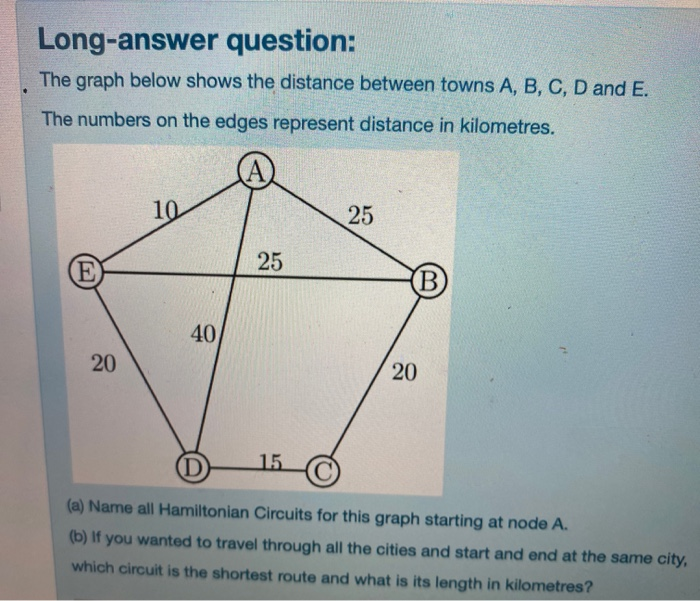 Long-answer question:

The graph below shows the distance between towns A, B, C, D and E.

The numbers on the edges represent distance in kilometres.

A

10

25

E

25

B

40

20

20

D

15

C

(a) Name all Hamiltonian Circuits for this graph starting at node A.

(b) If you wanted to travel through all the cities and start and end at the same city, which circuit is the shortest route and what is its length in kilometres?